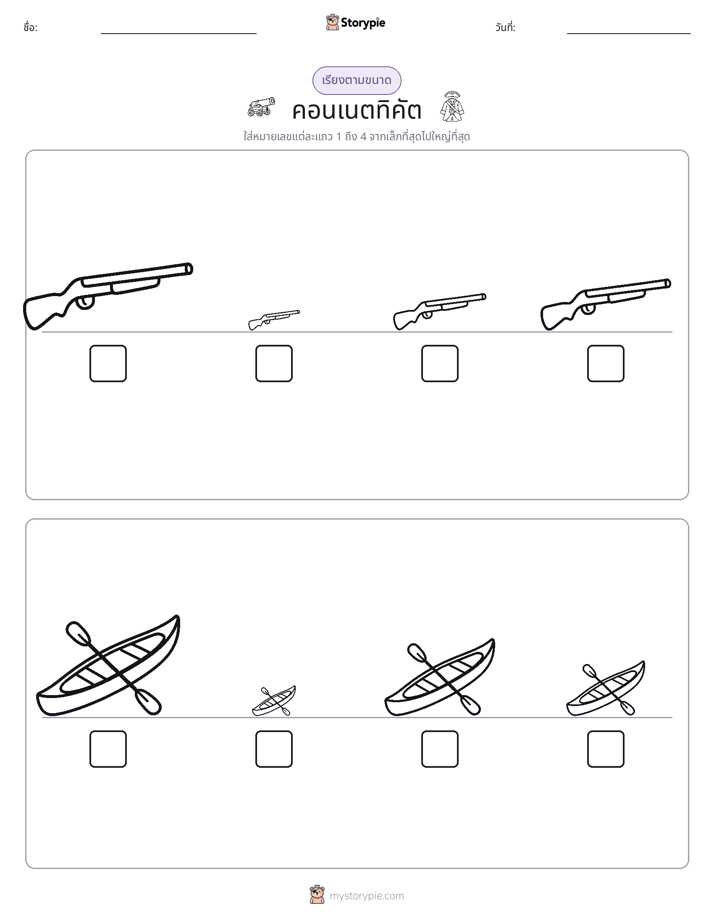 ชื่อ: ____ Storypie วันที่: ____

เรียงตามขนาด

คอนเนตทิคัต

ใส่หมายเลขแต่ละแถว 1 ถึง 4 จากเล็กที่สุดไปใหญ่ที่สุด

☐ ☐ ☐ ☐

☐ ☐ ☐ ☐

mystorypie.com